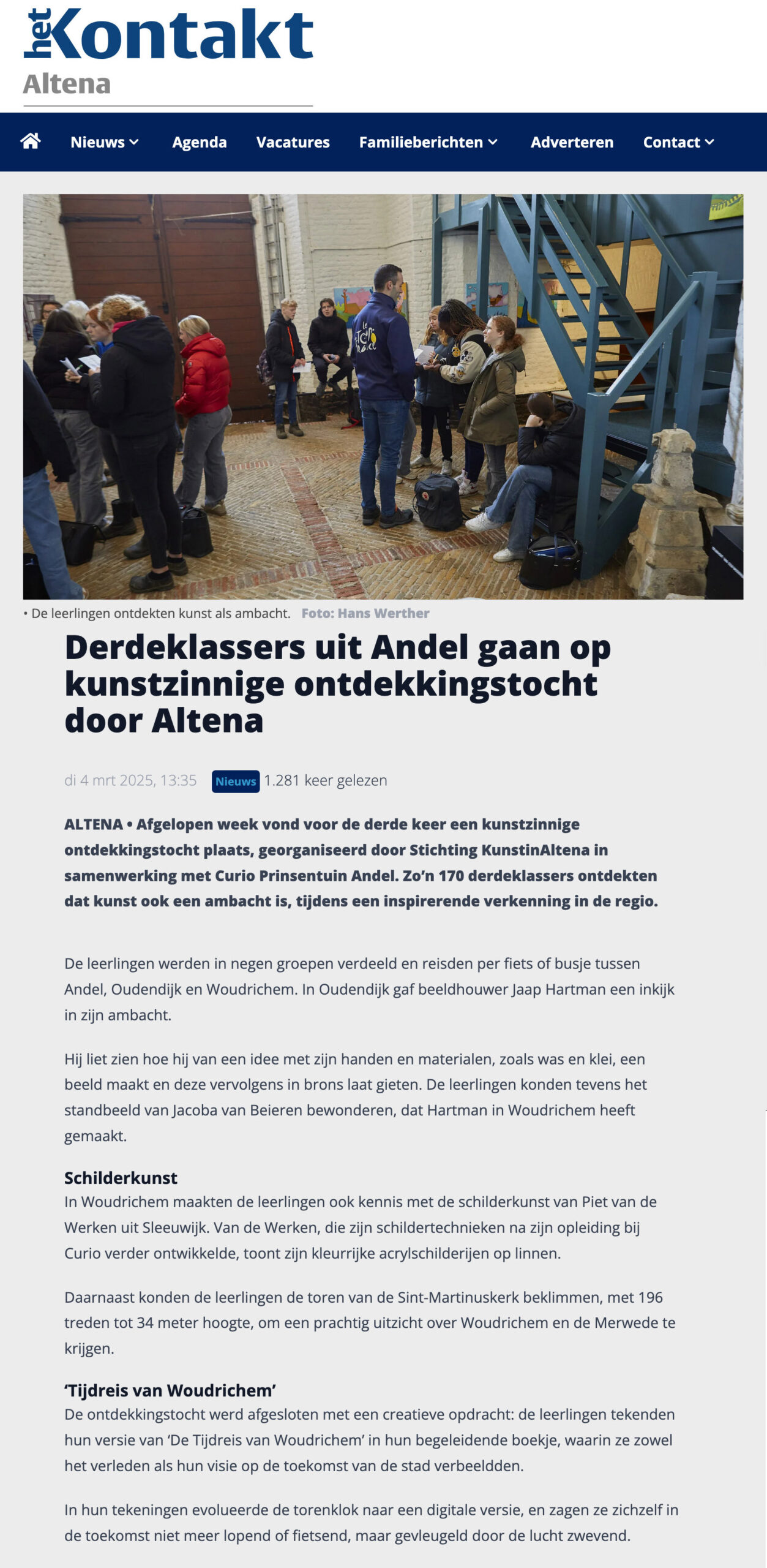 het Kontakt
Altena

Nieuws Agenda Vacatures Familieberichten Adverteren Contact

• De leerlingen ontdekten kunst als ambacht. Foto: Hans Werther

Derdeklassers uit Andel gaan op kunstzinnige ontdekkingstocht door Altena

di 4 mrt 2025, 13:35 Nieuws 1.281 keer gelezen

ALTENA • Afgelopen week vond voor de derde keer een kunstzinnige ontdekkingstocht plaats, georganiseerd door Stichting KunstinAltena in samenwerking met Curio Prinsentuin Andel. Zo'n 170 derdeklassers ontdekten dat kunst ook een ambacht is, tijdens een inspirerende verkenning in de regio.

De leerlingen werden in negen groepen verdeeld en reisden per fiets of busje tussen Andel, Oudendijk en Woudrichem. In Oudendijk gaf beeldhouwer Jaap Hartman een inkijk in zijn ambacht.

Hij liet zien hoe hij van een idee met zijn handen en materialen, zoals was en klei, een beeld maakt en deze vervolgens in brons laat gieten. De leerlingen konden tevens het standbeeld van Jacoba van Beieren bewonderen, dat Hartman in Woudrichem heeft gemaakt.

Schilderkunst
In Woudrichem maakten de leerlingen ook kennis met de schilderkunst van Piet van de Werken uit Sleeuwijk. Van de Werken, die zijn schildertechnieken na zijn opleiding bij Curio verder ontwikkelde, toont zijn kleurrijke acrylschilderijen op linnen.

Daarnaast konden de leerlingen de toren van de Sint-Martinuskerk beklimmen, met 196 treden tot 34 meter hoogte, om een prachtig uitzicht over Woudrichem en de Merwede te krijgen.

'Tijdreis van Woudrichem'
De ontdekkingstocht werd afgesloten met een creatieve opdracht: de leerlingen tekenden hun versie van 'De Tijdreis van Woudrichem' in hun begeleidende boekje, waarin ze zowel het verleden als hun visie op de toekomst van de stad verbeeldden.

In hun tekeningen evolueerde de torenklok naar een digitale versie, en zagen ze zichzelf in de toekomst niet meer lopend of fietsend, maar gevleugeld door de lucht zwevend.